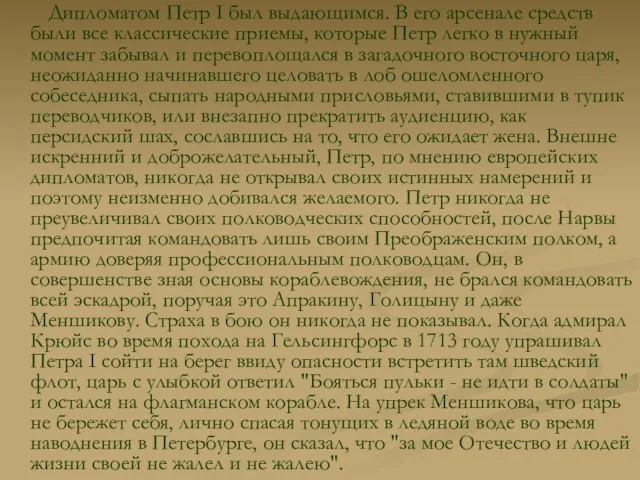 Дипломатом Петр I был выдающимся. В его арсенале средств были все классические приемы, которые Петр легко в нужный момент забывал и перевоплощался в загадочного восточного царя, неожиданно начинавшего целовать в лоб ошеломленного собеседника, сыпать народными присловьями, ставившими в тупик переводчиков, или внезапно прекратить аудиенцию, как персидский шах, сославшись на то, что его ожидает жена. Внешне искренний и доброжелательный, Петр, по мнению европейских дипломатов, никогда не открывал своих истинных намерений и поэтому неизменно добивался желаемого. Петр никогда не преувеличивал своих полководческих способностей, после Нарвы предпочитая командовать лишь своим Преображенским полком, а армию доверяя профессиональным полководцам. Он, в совершенстве зная основы кораблевождения, не брался командовать всей эскадрой, поручая это Апракину, Голицыну и даже Меншикову. Страха в бою он никогда не показывал. Когда адмирал Крюйс во время похода на Гельсингфорс в 1713 году упрашивал Петра I сойти на берег ввиду опасности встретить там шведский флот, царь с улыбкой ответил "Бояться пульки - не идти в солдаты" и остался на флагманском корабле. На упрек Меншикова, что царь не бережет себя, лично спасая тонущих в ледяной воде во время наводнения в Петербурге, он сказал, что "за мое Отечество и людей жизни своей не жалел и не жалею".